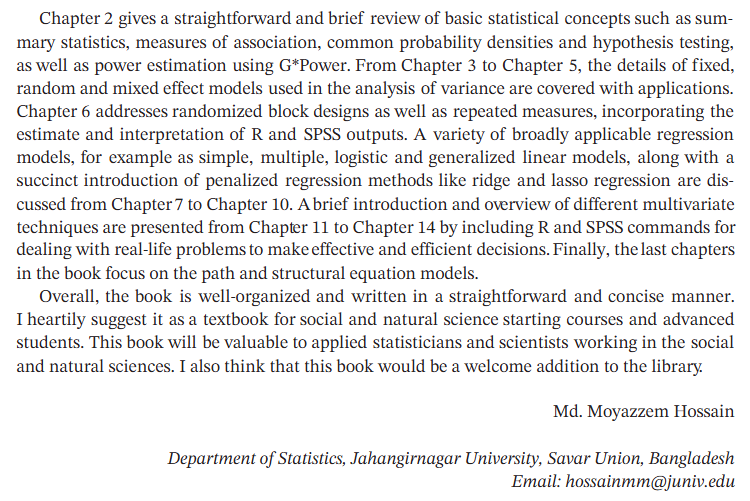 Chapter 2 gives a straightforward and brief review of basic statistical concepts such as summary statistics, measures of association, common probability densities and hypothesis testing, as well as power estimation using G*Power. From Chapter 3 to Chapter 5, the details of fixed, random and mixed effect models used in the analysis of variance are covered with applications. Chapter 6 addresses randomized block designs as well as repeated measures, incorporating the estimate and interpretation of R and SPSS outputs. A variety of broadly applicable regression models, for example as simple, multiple, logistic and generalized linear models, along with a succinct introduction of penalized regression methods like ridge and lasso regression are discussed from Chapter 7 to Chapter 10. A brief introduction and overview of different multivariate techniques are presented from Chapter 11 to Chapter 14 by including R and SPSS commands for dealing with real-life problems to make effective and efficient decisions. Finally, the last chapters in the book focus on the path and structural equation models.

Overall, the book is well-organized and written in a straightforward and concise manner. I heartily suggest it as a textbook for social and natural science starting courses and advanced students. This book will be valuable to applied statisticians and scientists working in the social and natural sciences. I also think that this book would be a welcome addition to the library.

Md. Moyazzem Hossain

Department of Statistics, Jahangirnagar University, Savar Union, Bangladesh
Email: hossainmm@juniv.edu